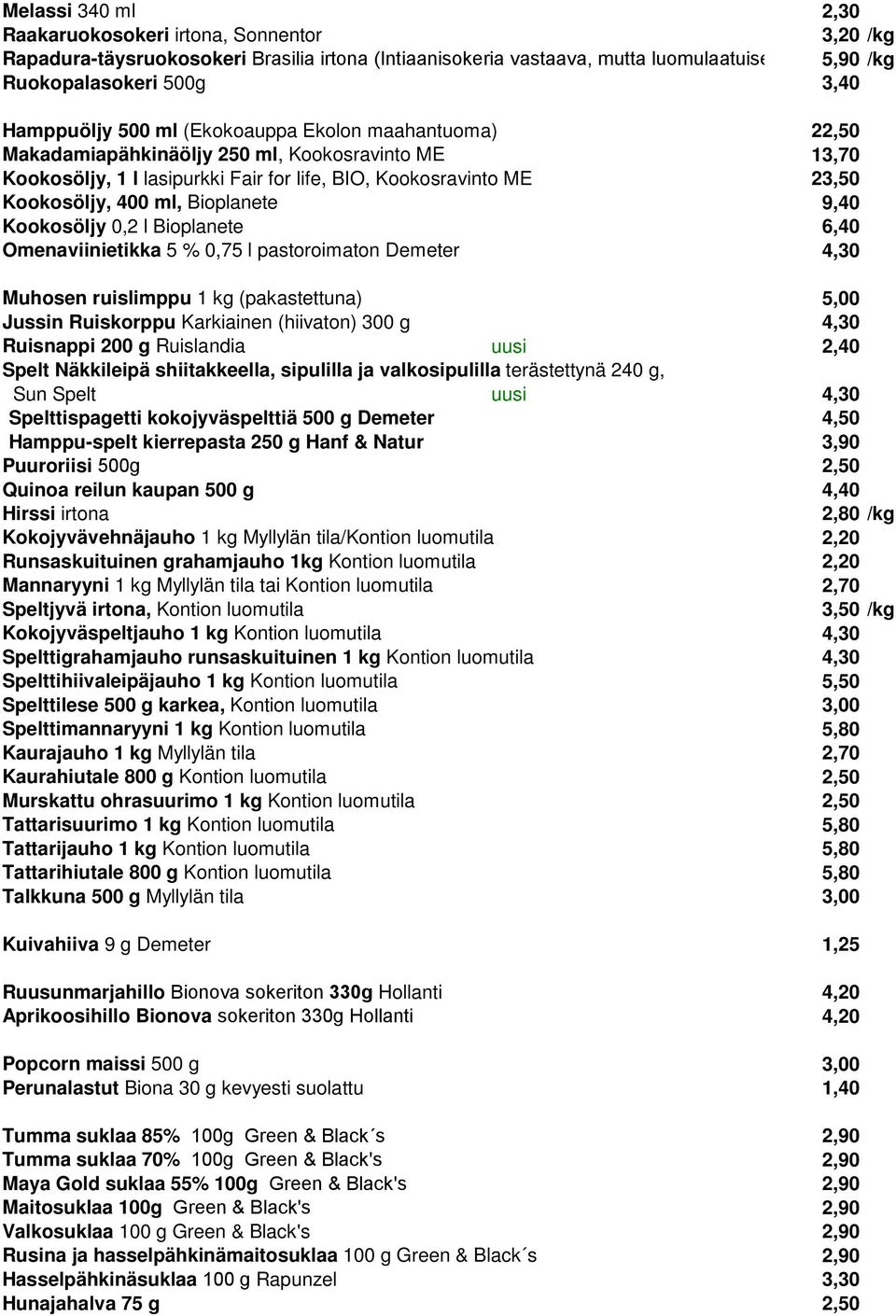 Melassi 340 ml 2,30
Raakaruokosokeri irtona, Sonnentor 3,20 /kg
Rapadura-täysruokosokeri Brasilia irtona (Intiaanisokeria vastaava, mutta luomulaatuise 5,90 /kg
Ruokopalasokeri 500g 3,40

Hamppuöljy 500 ml (Ekokoauppa Ekolon maahantuoma) 22,50
Makadamiapähkinäöljy 250 ml, Kookosravinto ME 13,70
Kookosöljy, 1 l lasipurkki Fair for life, BIO, Kookosravinto ME 23,50
Kookosöljy, 400 ml, Bioplanete 9,40
Kookosöljy 0,2 l Bioplanete 6,40
Omenaviinietikka 5 % 0,75 l pastoroimaton Demeter 4,30

Muhosen ruislimppu 1 kg (pakastettuna) 5,00
Jussin Ruiskorppu Karkiainen (hiivaton) 300 g 4,30
Ruisnappi 200 g Ruislandia uusi 2,40
Spelt Näkkileipä shiitakkeella, sipulilla ja valkosipulilla terästettynä 240 g, Sun Spelt uusi 4,30
Spelttispagetti kokojyväspelttiä 500 g Demeter 4,50
Hamppu-spelt kierrepasta 250 g Hanf & Natur 3,90
Puuroriisi 500g 2,50
Quinoa reilun kaupan 500 g 4,40
Hirssi irtona 2,80 /kg
Kokojyvävehnäjauho 1 kg Myllylän tila/Kontion luomutila 2,20
Runsaskuituinen grahamjauho 1kg Kontion luomutila 2,20
Mannaryyni 1 kg Myllylän tila tai Kontion luomutila 2,70
Speltjyvä irtona, Kontion luomutila 3,50 /kg
Kokojyväspeltjauho 1 kg Kontion luomutila 4,30
Spelttigrahamjauho runsaskuituinen 1 kg Kontion luomutila 4,30
Spelttihiivaleipäjauho 1 kg Kontion luomutila 5,50
Spelttilese 500 g karkea, Kontion luomutila 3,00
Spelttimannaryyni 1 kg Kontion luomutila 5,80
Kaurajauho 1 kg Myllylän tila 2,70
Kaurahiutale 800 g Kontion luomutila 2,50
Murskattu ohrasuurimo 1 kg Kontion luomutila 2,50
Tattarisuurimo 1 kg Kontion luomutila 5,80
Tattarijauho 1 kg Kontion luomutila 5,80
Tattarihiutale 800 g Kontion luomutila 5,80
Talkkuna 500 g Myllylän tila 3,00

Kuivahiiva 9 g Demeter 1,25

Ruusunmarjahillo Bionova sokeriton 330g Hollanti 4,20
Aprikoosihillo Bionova sokeriton 330g Hollanti 4,20

Popcorn maissi 500 g 3,00
Perunalastut Biona 30 g kevyesti suolattu 1,40

Tumma suklaa 85% 100g Green & Black´s 2,90
Tumma suklaa 70% 100g Green & Black's 2,90
Maya Gold suklaa 55% 100g Green & Black's 2,90
Maitosuklaa 100g Green & Black's 2,90
Valkosuklaa 100 g Green & Black's 2,90
Rusina ja hasselpähkinämaitosuklaa 100 g Green & Black´s 2,90
Hasselpähkinäsuklaa 100 g Rapunzel 3,30
Hunajahalva 75 g 2,50